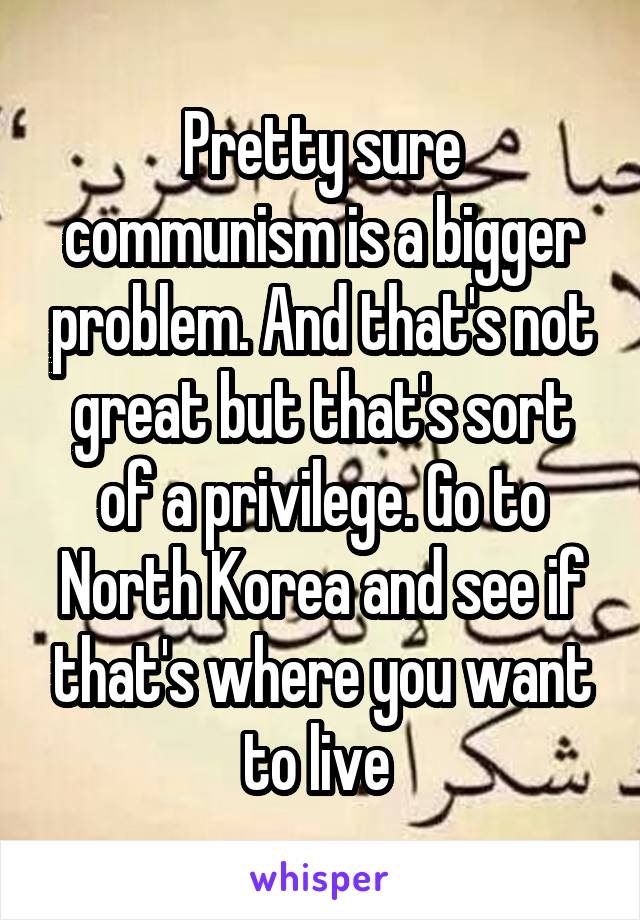 Pretty sure communism is a bigger problem. And that's not great but that's sort of a privilege. Go to North Korea and see if that's where you want to live

whisper